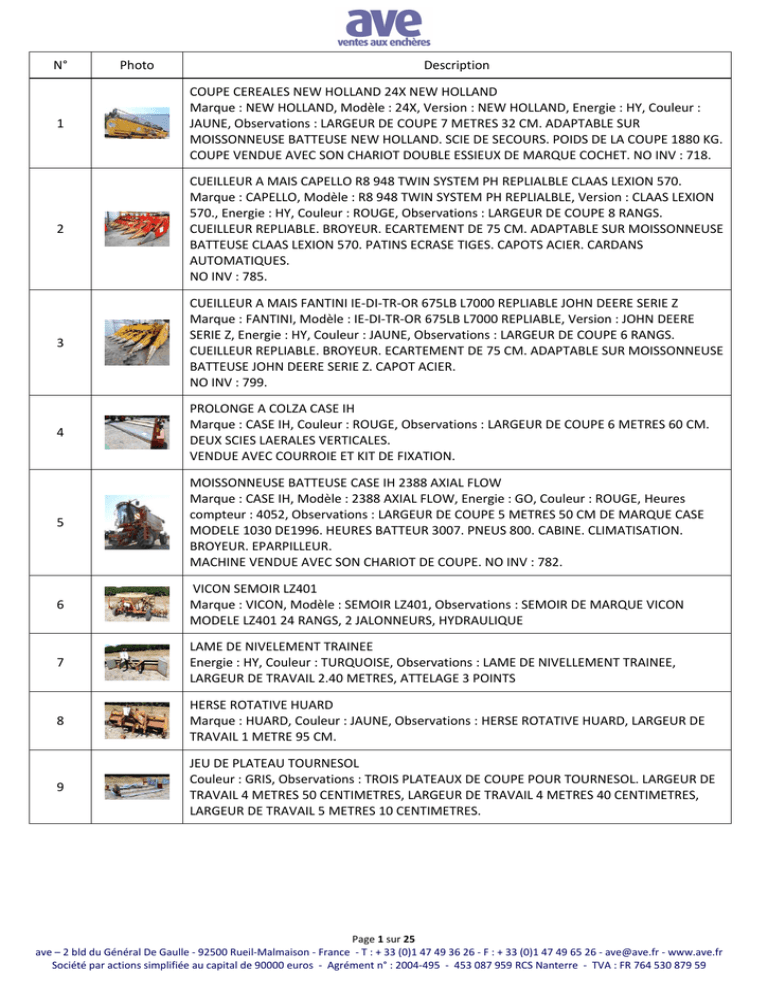 ave
ventes aux enchères

| N° | Photo | Description |
|---|---|---|
| 1 | | COUPE CEREALES NEW HOLLAND 24X NEW HOLLAND Marque : NEW HOLLAND, Modèle : 24X, Version : NEW HOLLAND, Energie : HY, Couleur : JAUNE, Observations : LARGEUR DE COUPE 7 METRES 32 CM. ADAPTABLE SUR MOISSONNEUSE BATTEUSE NEW HOLLAND. SCIE DE SECOURS. POIDS DE LA COUPE 1880 KG. COUPE VENDUE AVEC SON CHARIOT DOUBLE ESSIEUX DE MARQUE COCHET. NO INV : 718. |
| 2 | | CUEILLEUR A MAIS CAPELLO R8 948 TWIN SYSTEM PH REPLIALBLE CLAAS LEXION 570. Marque : CAPELLO, Modèle : R8 948 TWIN SYSTEM PH REPLIALBLE, Version : CLAAS LEXION 570., Energie : HY, Couleur : ROUGE, Observations : LARGEUR DE COUPE 8 RANGS. CUEILLEUR REPLIABLE. BROYEUR. ECARTEMENT DE 75 CM. ADAPTABLE SUR MOISSONNEUSE BATTEUSE CLAAS LEXION 570. PATINS ECRASE TIGES. CAPOTS ACIER. CARDANS AUTOMATIQUES. NO INV : 785. |
| 3 | | CUEILLEUR A MAIS FANTINI IE-DI-TR-OR 675LB L7000 REPLIABLE JOHN DEERE SERIE Z Marque : FANTINI, Modèle : IE-DI-TR-OR 675LB L7000 REPLIABLE, Version : JOHN DEERE SERIE Z, Energie : HY, Couleur : JAUNE, Observations : LARGEUR DE COUPE 6 RANGS. CUEILLEUR REPLIABLE. BROYEUR. ECARTEMENT DE 75 CM. ADAPTABLE SUR MOISSONNEUSE BATTEUSE JOHN DEERE SERIE Z. CAPOT ACIER. NO INV : 799. |
| 4 | | PROLONGE A COLZA CASE IH Marque : CASE IH, Couleur : ROUGE, Observations : LARGEUR DE COUPE 6 METRES 60 CM. DEUX SCIES LAERALES VERTICALES. VENDUE AVEC COURROIE ET KIT DE FIXATION. |
| 5 | | MOISSONNEUSE BATTEUSE CASE IH 2388 AXIAL FLOW Marque : CASE IH, Modèle : 2388 AXIAL FLOW, Energie : GO, Couleur : ROUGE, Heures compteur : 4052, Observations : LARGEUR DE COUPE 5 METRES 50 CM DE MARQUE CASE MODELE 1030 DE1996. HEURES BATTEUR 3007. PNEUS 800. CABINE. CLIMATISATION. BROYEUR. EPARPILLEUR. MACHINE VENDUE AVEC SON CHARIOT DE COUPE. NO INV : 782. |
| 6 | | VICON SEMOIR LZ401 Marque : VICON, Modèle : SEMOIR LZ401, Observations : SEMOIR DE MARQUE VICON MODELE LZ401 24 RANGS, 2 JALONNEURS, HYDRAULIQUE |
| 7 | | LAME DE NIVELEMENT TRAINEE Energie : HY, Couleur : TURQUOISE, Observations : LAME DE NIVELLEMENT TRAINEE, LARGEUR DE TRAVAIL 2.40 METRES, ATTELAGE 3 POINTS |
| 8 | | HERSE ROTATIVE HUARD Marque : HUARD, Couleur : JAUNE, Observations : HERSE ROTATIVE HUARD, LARGEUR DE TRAVAIL 1 METRE 95 CM. |
| 9 | | JEU DE PLATEAU TOURNESOL Couleur : GRIS, Observations : TROIS PLATEAUX DE COUPE POUR TOURNESOL. LARGEUR DE TRAVAIL 4 METRES 50 CENTIMETRES, LARGEUR DE TRAVAIL 4 METRES 40 CENTIMETRES, LARGEUR DE TRAVAIL 5 METRES 10 CENTIMETRES. |

Page 1 sur 25
ave – 2 bld du Général De Gaulle - 92500 Rueil-Malmaison - France - T : + 33 (0)1 47 49 36 26 - F : + 33 (0)1 47 49 65 26 - ave@ave.fr - www.ave.fr
Société par actions simplifiée au capital de 90000 euros - Agrément n° : 2004-495 - 453 087 959 RCS Nanterre - TVA : FR 764 530 879 59